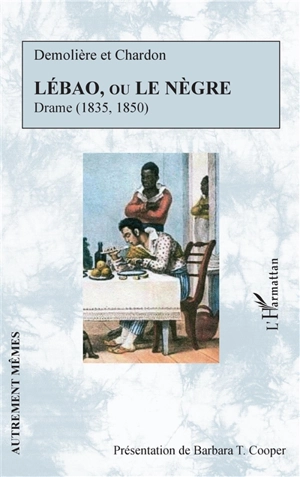 Demolière et Chardon

LÉBAO, OU LE NÈGRE

Drame (1835, 1850)

L'Harmattan

AUTREMENT MÊMES

Présentation de Barbara T. Cooper